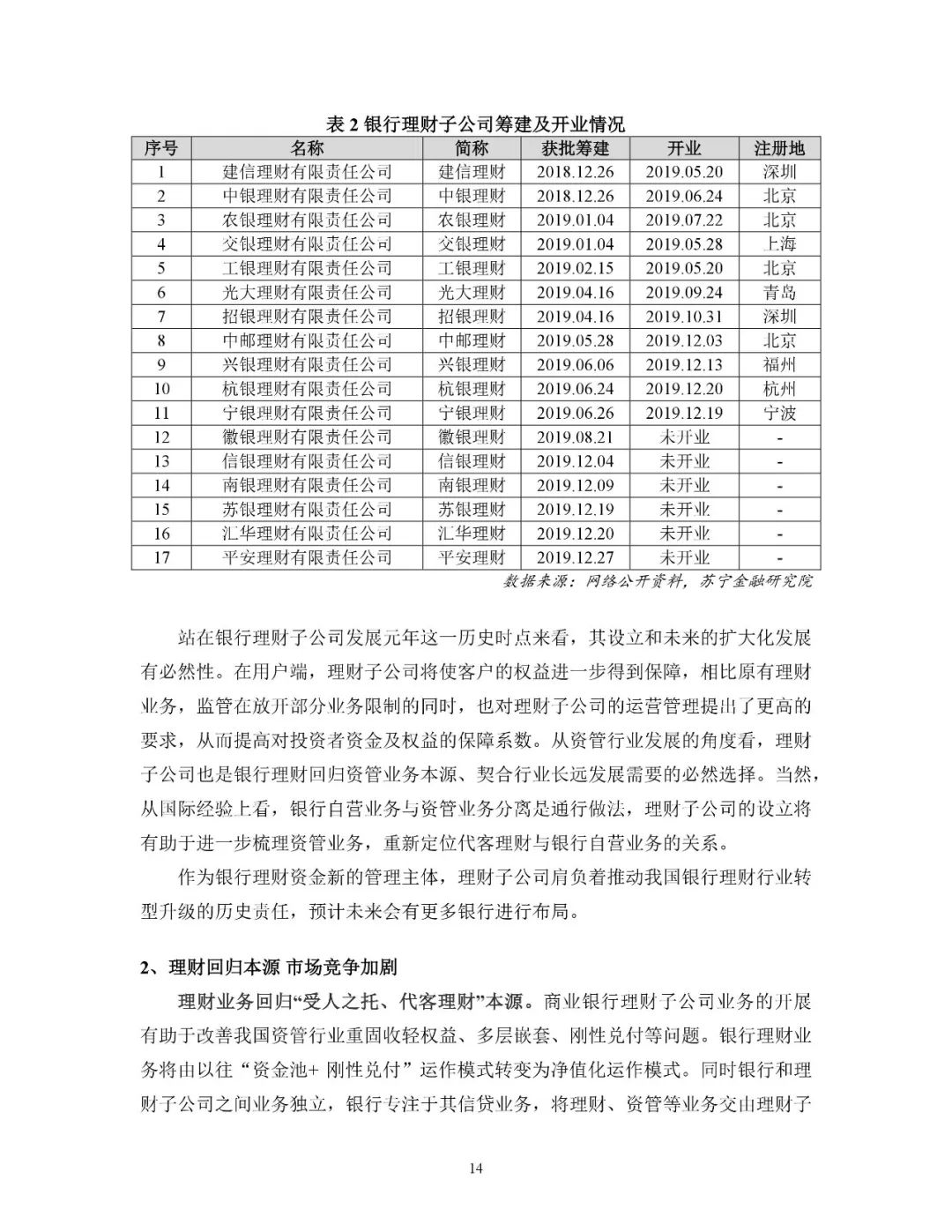 表 2 银行理财子公司筹建及开业情况

| 序号 | 名称 | 简称 | 获批筹建 | 开业 | 注册地 |
|---|---|---|---|---|---|
| 1 | 建信理财有限责任公司 | 建信理财 | 2018.12.26 | 2019.05.20 | 深圳 |
| 2 | 中银理财有限责任公司 | 中银理财 | 2018.12.26 | 2019.06.24 | 北京 |
| 3 | 农银理财有限责任公司 | 农银理财 | 2019.01.04 | 2019.07.22 | 北京 |
| 4 | 交银理财有限责任公司 | 交银理财 | 2019.01.04 | 2019.05.28 | 上海 |
| 5 | 工银理财有限责任公司 | 工银理财 | 2019.02.15 | 2019.05.20 | 北京 |
| 6 | 光大理财有限责任公司 | 光大理财 | 2019.04.16 | 2019.09.24 | 青岛 |
| 7 | 招银理财有限责任公司 | 招银理财 | 2019.04.16 | 2019.10.31 | 深圳 |
| 8 | 中邮理财有限责任公司 | 中邮理财 | 2019.05.28 | 2019.12.03 | 北京 |
| 9 | 兴银理财有限责任公司 | 兴银理财 | 2019.06.06 | 2019.12.13 | 福州 |
| 10 | 杭银理财有限责任公司 | 杭银理财 | 2019.06.24 | 2019.12.20 | 杭州 |
| 11 | 宁银理财有限责任公司 | 宁银理财 | 2019.06.26 | 2019.12.19 | 宁波 |
| 12 | 徽银理财有限责任公司 | 徽银理财 | 2019.08.21 | 未开业 | - |
| 13 | 信银理财有限责任公司 | 信银理财 | 2019.12.04 | 未开业 | - |
| 14 | 南银理财有限责任公司 | 南银理财 | 2019.12.09 | 未开业 | - |
| 15 | 苏银理财有限责任公司 | 苏银理财 | 2019.12.19 | 未开业 | - |
| 16 | 汇华理财有限责任公司 | 汇华理财 | 2019.12.20 | 未开业 | - |
| 17 | 平安理财有限责任公司 | 平安理财 | 2019.12.27 | 未开业 | - |

数据来源：网络公开资料，苏宁金融研究院

站在银行理财子公司发展元年这一历史时点来看，其设立和未来的扩大化发展有必然性。在用户端，理财子公司将使客户的权益进一步得到保障，相比原有理财业务，监管在放开部分业务限制的同时，也对理财子公司的运营管理提出了更高的要求，从而提高对投资者资金及权益的保障系数。从资管行业发展的角度看，理财子公司也是银行理财回归资管业务本源、契合行业长远发展需要的必然选择。当然，从国际经验上看，银行自营业务与资管业务分离是通行做法，理财子公司的设立将有助于进一步梳理资管业务，重新定位代客理财与银行自营业务的关系。

作为银行理财资金新的管理主体，理财子公司肩负着推动我国银行理财行业转型升级的历史责任，预计未来会有更多银行进行布局。

2、理财回归本源 市场竞争加剧

理财业务回归“受人之托、代客理财”本源。商业银行理财子公司业务的开展有助于改善我国资管行业重固收轻权益、多层嵌套、刚性兑付等问题。银行理财业务将由以往“资金池+ 刚性兑付”运作模式转变为净值化运作模式。同时银行和理财子公司之间业务独立，银行专注于其信贷业务，将理财、资管等业务交由理财子

14